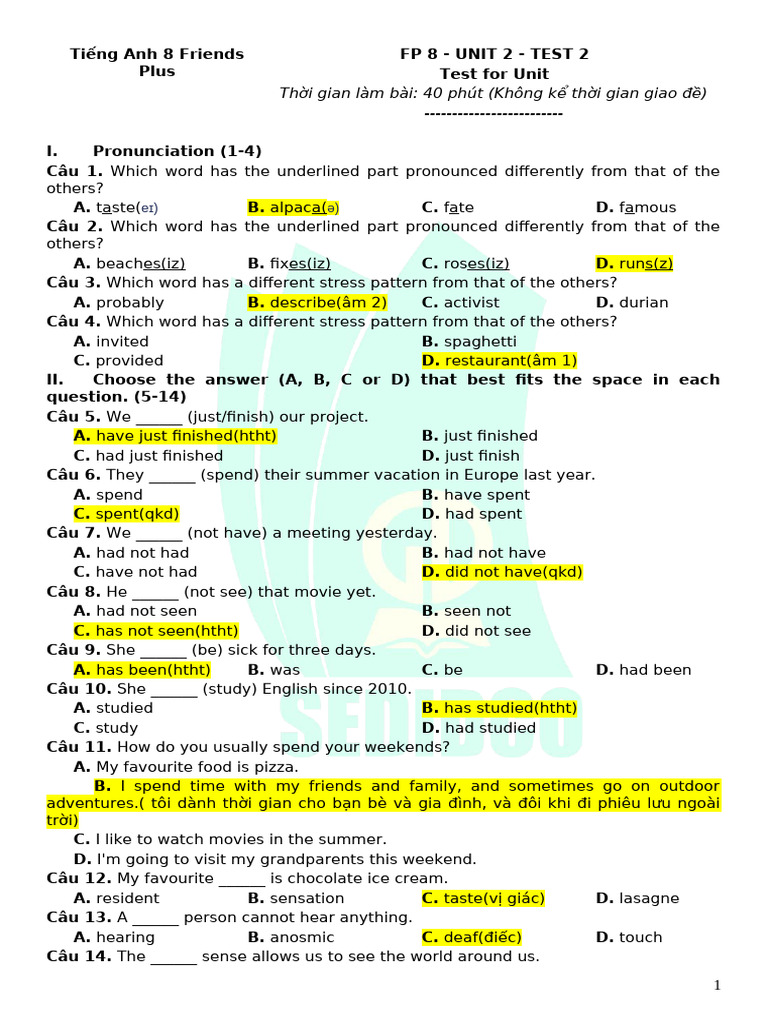 Tiếng Anh 8 Friends Plus

FP 8 - UNIT 2 - TEST 2
Test for Unit
Thời gian làm bài: 40 phút (Không kể thời gian giao đề)
-------------------------

I. Pronunciation (1-4)
Câu 1. Which word has the underlined part pronounced differently from that of the others?
A. taste(eɪ) B. alpaca(ə) C. fate D. famous
Câu 2. Which word has the underlined part pronounced differently from that of the others?
A. beaches(iz) B. fixes(iz) C. roses(iz) D. runs(z)
Câu 3. Which word has a different stress pattern from that of the others?
A. probably B. describe(âm 2) C. activist D. durian
Câu 4. Which word has a different stress pattern from that of the others?
A. invited B. spaghetti
C. provided D. restaurant(âm 1)
II. Choose the answer (A, B, C or D) that best fits the space in each question. (5-14)
Câu 5. We ______ (just/finish) our project.
A. have just finished(htht) B. just finished
C. had just finished D. just finish
Câu 6. They ______ (spend) their summer vacation in Europe last year.
A. spend B. have spent
C. spent(qkd) D. had spent
Câu 7. We ______ (not have) a meeting yesterday.
A. had not had B. had not have
C. have not had D. did not have(qkd)
Câu 8. He ______ (not see) that movie yet.
A. had not seen B. seen not
C. has not seen(htht) D. did not see
Câu 9. She ______ (be) sick for three days.
A. has been(htht) B. was C. be D. had been
Câu 10. She ______ (study) English since 2010.
A. studied B. has studied(htht)
C. study D. had studied
Câu 11. How do you usually spend your weekends?
A. My favourite food is pizza.
B. I spend time with my friends and family, and sometimes go on outdoor adventures.( tôi dành thời gian cho bạn bè và gia đình, và đôi khi đi phiêu lưu ngoài trời)
C. I like to watch movies in the summer.
D. I'm going to visit my grandparents this weekend.
Câu 12. My favourite ______ is chocolate ice cream.
A. resident B. sensation C. taste(vị giác) D. lasagne
Câu 13. A ______ person cannot hear anything.
A. hearing B. anosmic C. deaf(điếc) D. touch
Câu 14. The ______ sense allows us to see the world around us.

1